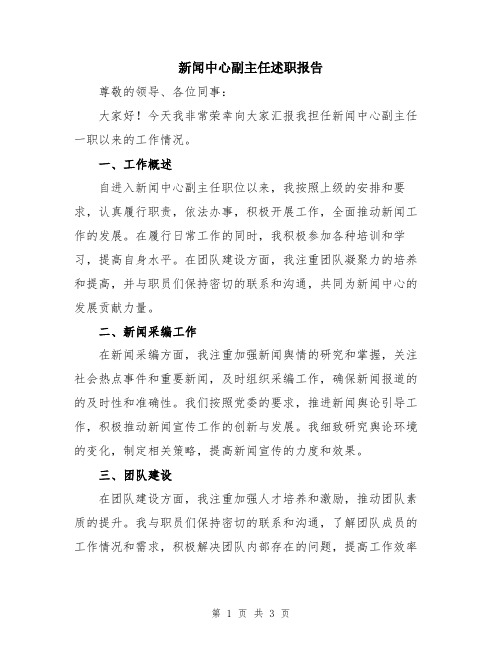 新闻中心副主任述职报告

尊敬的领导、各位同事：

大家好！今天我非常荣幸向大家汇报我担任新闻中心副主任一职以来的工作情况。

一、工作概述

自进入新闻中心副主任职位以来，我按照上级的安排和要求，认真履行职责，依法办事，积极开展工作，全面推动新闻工作的发展。在履行日常工作的同时，我积极参加各种培训和学习，提高自身水平。在团队建设方面，我注重团队凝聚力的培养和提高，并与职员们保持密切的联系和沟通，共同为新闻中心的发展贡献力量。

二、新闻采编工作

在新闻采编方面，我注重加强新闻舆情的研究和掌握，关注社会热点事件和重要新闻，及时组织采编工作，确保新闻报道的的及时性和准确性。我们按照党委的要求，推进新闻舆论引导工作，积极推动新闻宣传工作的创新与发展。我细致研究舆论环境的变化，制定相关策略，提高新闻宣传的力度和效果。

三、团队建设

在团队建设方面，我注重加强人才培养和激励，推动团队素质的提升。我与职员们保持密切的联系和沟通，了解团队成员的工作情况和需求，积极解决团队内部存在的问题，提高工作效率

第 1 页 共 3 页